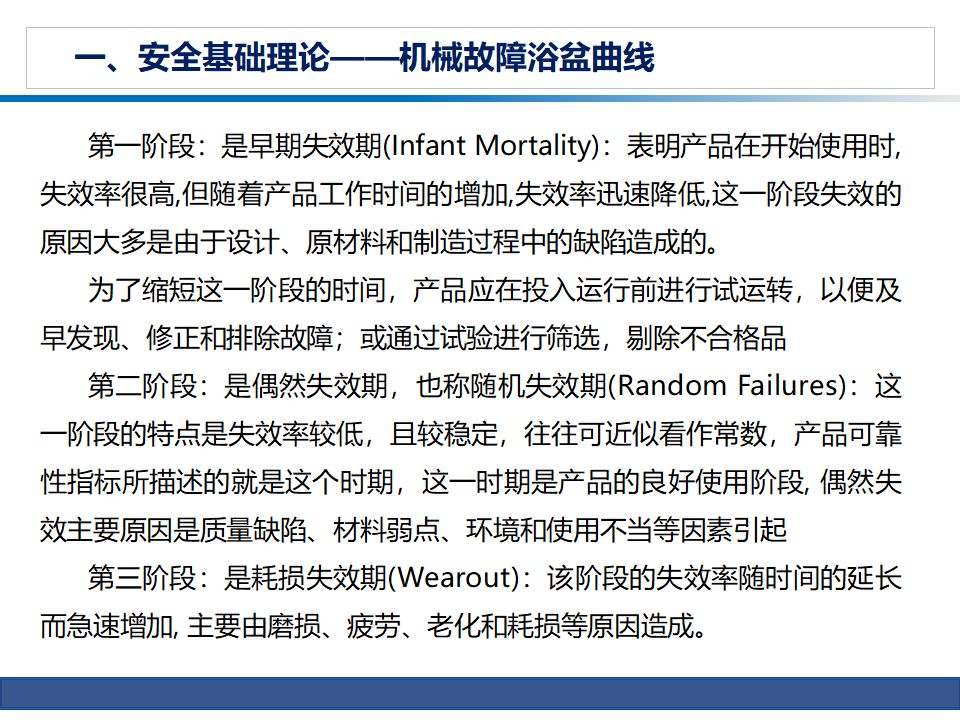 一、安全基础理论——机械故障浴盆曲线

第一阶段：是早期失效期(Infant Mortality)：表明产品在开始使用时,失效率很高,但随着产品工作时间的增加,失效率迅速降低,这一阶段失效的原因大多是由于设计、原材料和制造过程中的缺陷造成的。

为了缩短这一阶段的时间，产品应在投入运行前进行试运转，以便及早发现、修正和排除故障；或通过试验进行筛选，剔除不合格品

第二阶段：是偶然失效期，也称随机失效期(Random Failures)：这一阶段的特点是失效率较低，且较稳定，往往可近似看作常数，产品可靠性指标所描述的就是这个时期，这一时期是产品的良好使用阶段, 偶然失效主要原因是质量缺陷、材料弱点、环境和使用不当等因素引起

第三阶段：是耗损失效期(Wearout)：该阶段的失效率随时间的延长而急速增加, 主要由磨损、疲劳、老化和耗损等原因造成。